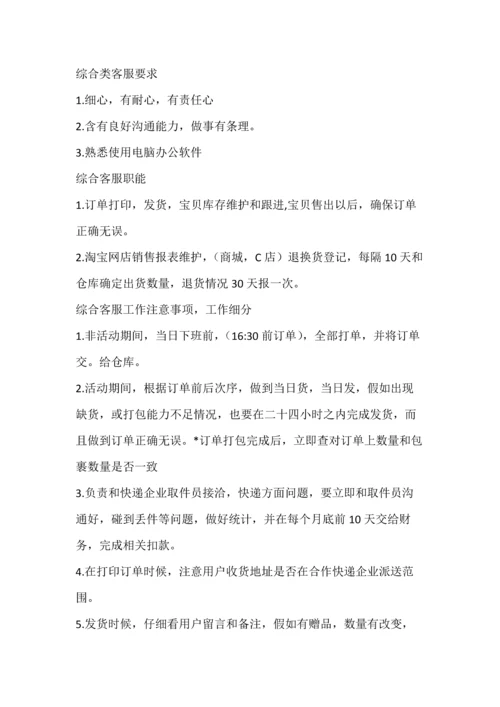 综合类客服要求

1.细心，有耐心，有责任心

2.含有良好沟通能力，做事有条理。

3.熟悉使用电脑办公软件

综合客服职能

1.订单打印，发货，宝贝库存维护和跟进,宝贝售出以后，确保订单正确无误。

2.淘宝网店销售报表维护，（商城，C 店）退换货登记，每隔 10 天和仓库确定出货数量，退货情况 30 天报一次。

综合客服工作注意事项，工作细分

1.非活动期间，当日下班前，（16:30 前订单），全部打单，并将订单交。给仓库。

2.活动期间，根据订单前后次序，做到当日货，当日发，假如出现缺货，或打包能力不足情况，也要在二十四小时之内完成发货，而且做到订单正确无误。*订单打包完成后，立即查对订单上数量和包裹数量是否一致

3.负责和快递企业取件员接洽，快递方面问题，要立即和取件员沟通好，碰到丢件等问题，做好统计，并在每个月底前 10 天交给财务，完成相关扣款。

4.在打印订单时候，注意用户收货地址是否在合作快递企业派送范围。

5.发货时候，仔细看用户留言和备注，假如有赠品，数量有改变，